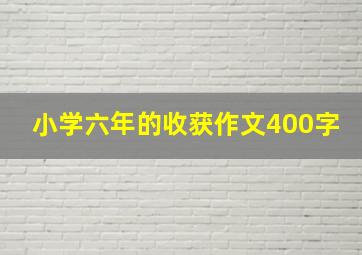 小学六年的收获作文400字